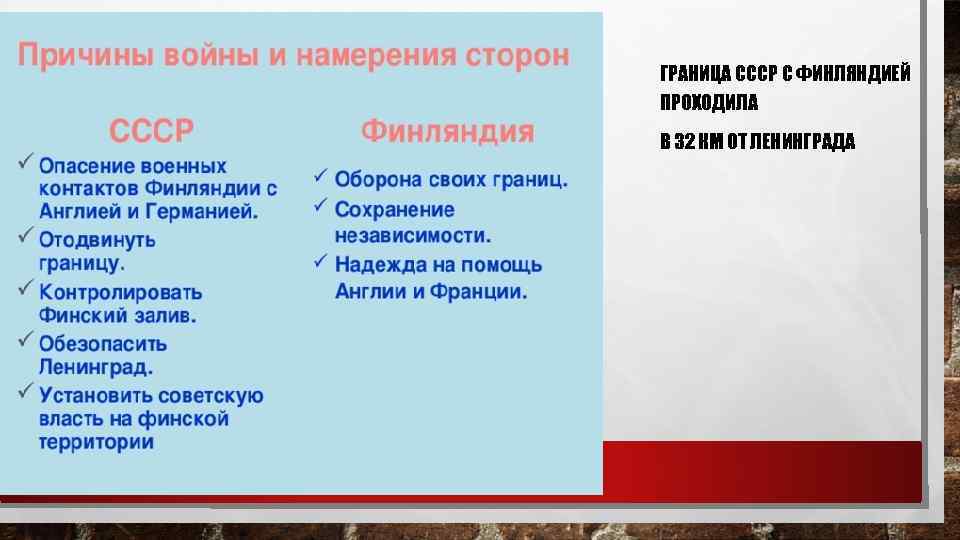 Причины войны и намерения сторон

СССР

✓ Опасение военных контактов Финляндии с Англией и Германией.
✓ Отодвинуть границу.
✓ Контролировать Финский залив.
✓ Обезопасить Ленинград.
✓ Установить советскую власть на финской территории

Финляндия

✓ Оборона своих границ.
✓ Сохранение независимости.
✓ Надежда на помощь Англии и Франции.

ГРАНИЦА СССР С ФИНЛЯНДИЕЙ ПРОХОДИЛА

В 32 КМ ОТ ЛЕНИНГРАДА